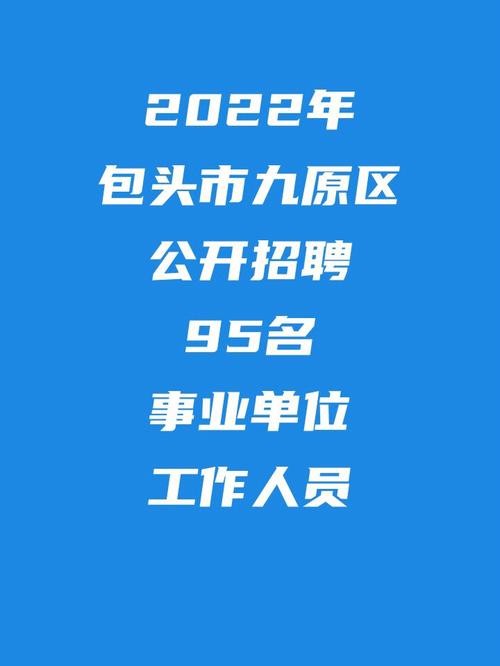 2022年
包头市九原区
公开招聘
95名
事业单位
工作人员